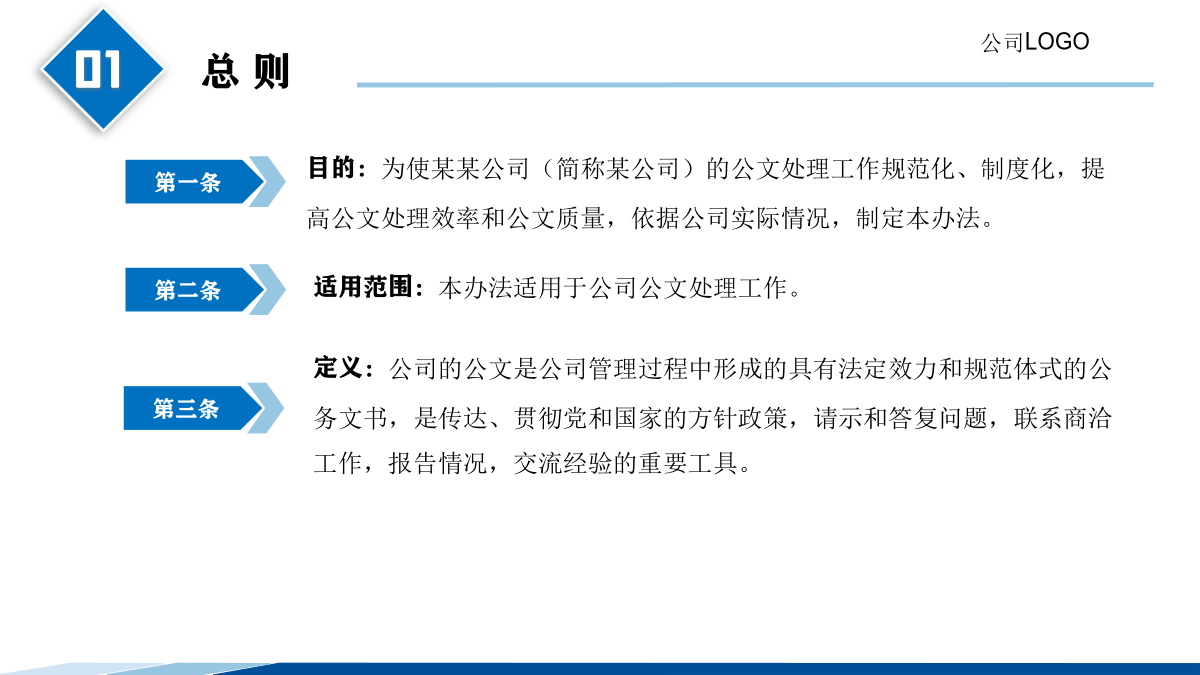 01

总 则

公司LOGO

第一条

目的：为使某某公司（简称某公司）的公文处理工作规范化、制度化，提高公文处理效率和公文质量，依据公司实际情况，制定本办法。

第二条

适用范围：本办法适用于公司公文处理工作。

第三条

定义：公司的公文是公司管理过程中形成的具有法定效力和规范体式的公务文书，是传达、贯彻党和国家的方针政策，请示和答复问题，联系商洽工作，报告情况，交流经验的重要工具。